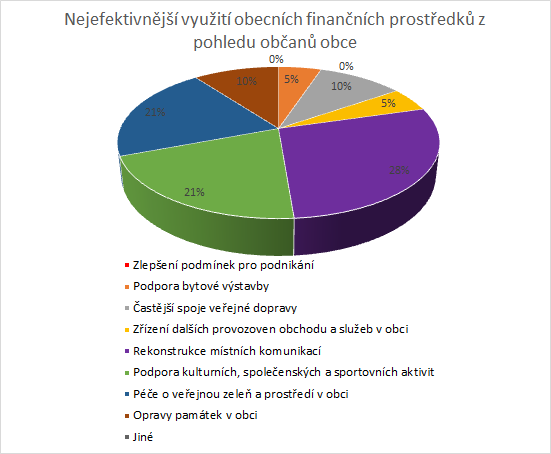 Nejefektivnější využití obecních finančních prostředků z pohledu občanů obce

0%
5%
0%
10%
5%
28%
21%
21%
10%

Zlepšení podmínek pro podnikání
Podpora bytové výstavby
Častější spoje veřejné dopravy
Zřízení dalších provozoven obchodu a služeb v obci
Rekonstrukce místních komunikací
Podpora kulturních, společenských a sportovních aktivit
Péče o veřejnou zeleň a prostředí v obci
Opravy památek v obci
Jiné